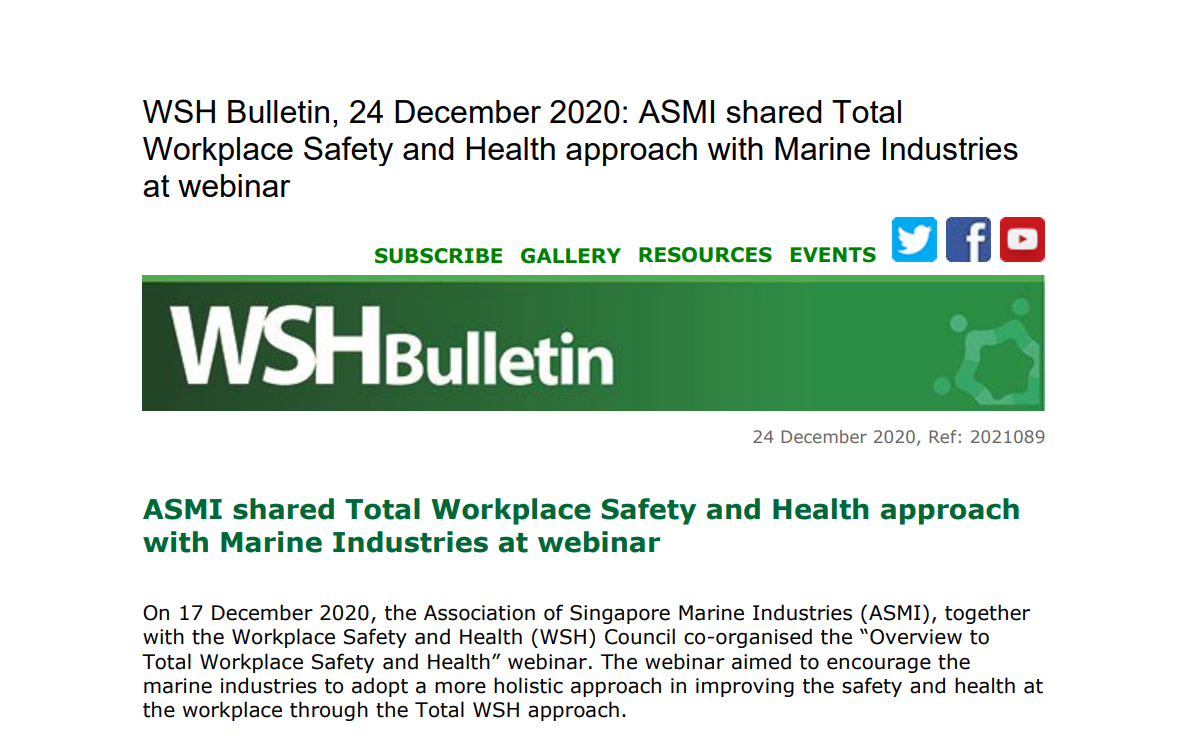 WSH Bulletin, 24 December 2020: ASMI shared Total Workplace Safety and Health approach with Marine Industries at webinar

SUBSCRIBE GALLERY RESOURCES EVENTS

WSHBulletin

24 December 2020, Ref: 2021089

ASMI shared Total Workplace Safety and Health approach with Marine Industries at webinar

On 17 December 2020, the Association of Singapore Marine Industries (ASMI), together with the Workplace Safety and Health (WSH) Council co-organised the "Overview to Total Workplace Safety and Health" webinar. The webinar aimed to encourage the marine industries to adopt a more holistic approach in improving the safety and health at the workplace through the Total WSH approach.